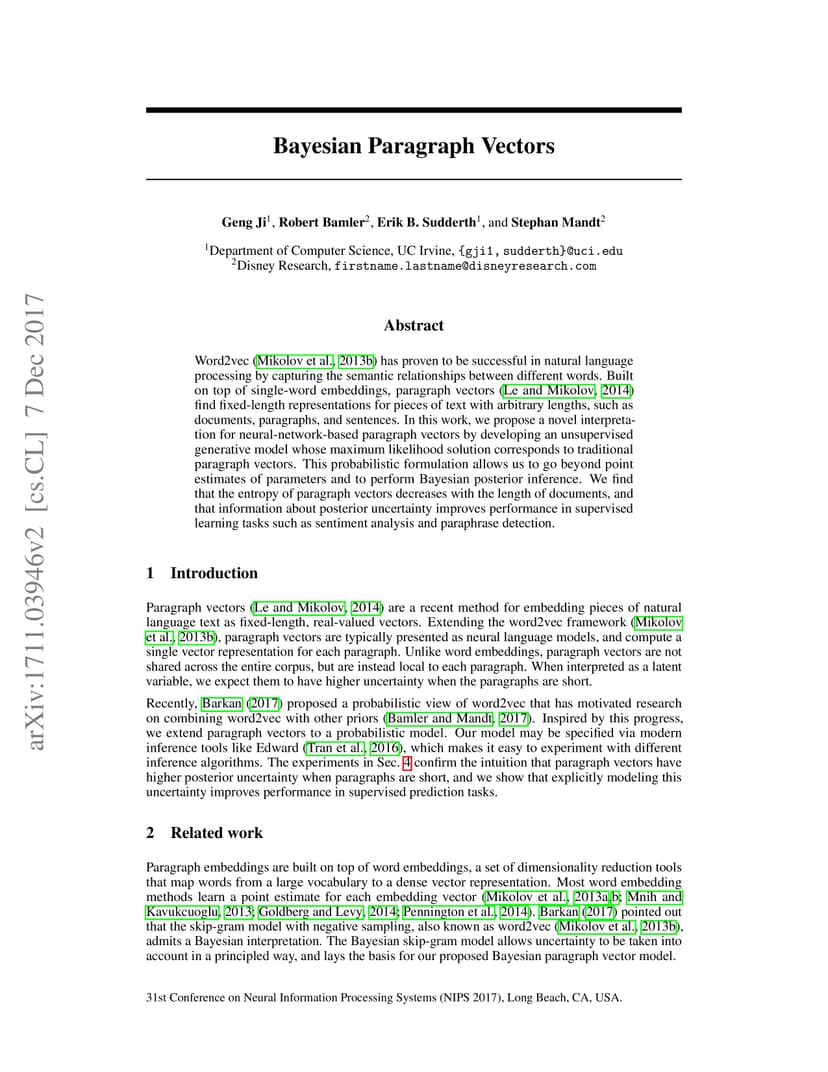 arXiv:1711.03946v2 [cs.CL] 7 Dec 2017

Bayesian Paragraph Vectors

Geng Ji$^1$, Robert Bamler$^2$, Erik B. Sudderth$^1$, and Stephan Mandt$^2$

$^1$Department of Computer Science, UC Irvine, {gji1, sudderth}@uci.edu
$^2$Disney Research, firstname.lastname@disneyresearch.com

Abstract

Word2vec (Mikolov et al., 2013b) has proven to be successful in natural language processing by capturing the semantic relationships between different words. Built on top of single-word embeddings, paragraph vectors (Le and Mikolov, 2014) find fixed-length representations for pieces of text with arbitrary lengths, such as documents, paragraphs, and sentences. In this work, we propose a novel interpretation for neural-network-based paragraph vectors by developing an unsupervised generative model whose maximum likelihood solution corresponds to traditional paragraph vectors. This probabilistic formulation allows us to go beyond point estimates of parameters and to perform Bayesian posterior inference. We find that the entropy of paragraph vectors decreases with the length of documents, and that information about posterior uncertainty improves performance in supervised learning tasks such as sentiment analysis and paraphrase detection.

1 Introduction

Paragraph vectors (Le and Mikolov, 2014) are a recent method for embedding pieces of natural language text as fixed-length, real-valued vectors. Extending the word2vec framework (Mikolov et al., 2013b), paragraph vectors are typically presented as neural language models, and compute a single vector representation for each paragraph. Unlike word embeddings, paragraph vectors are not shared across the entire corpus, but are instead local to each paragraph. When interpreted as a latent variable, we expect them to have higher uncertainty when the paragraphs are short.

Recently, Barkan (2017) proposed a probabilistic view of word2vec that has motivated research on combining word2vec with other priors (Bamler and Mandt, 2017). Inspired by this progress, we extend paragraph vectors to a probabilistic model. Our model may be specified via modern inference tools like Edward (Tran et al., 2016), which makes it easy to experiment with different inference algorithms. The experiments in Sec. 4 confirm the intuition that paragraph vectors have higher posterior uncertainty when paragraphs are short, and we show that explicitly modeling this uncertainty improves performance in supervised prediction tasks.

2 Related work

Paragraph embeddings are built on top of word embeddings, a set of dimensionality reduction tools that map words from a large vocabulary to a dense vector representation. Most word embedding methods learn a point estimate for each embedding vector (Mikolov et al., 2013a,b; Mnih and Kavukcuoglu, 2013; Goldberg and Levy, 2014; Pennington et al., 2014). Barkan (2017) pointed out that the skip-gram model with negative sampling, also known as word2vec (Mikolov et al., 2013b), admits a Bayesian interpretation. The Bayesian skip-gram model allows uncertainty to be taken into account in a principled way, and lays the basis for our proposed Bayesian paragraph vector model.

31st Conference on Neural Information Processing Systems (NIPS 2017), Long Beach, CA, USA.